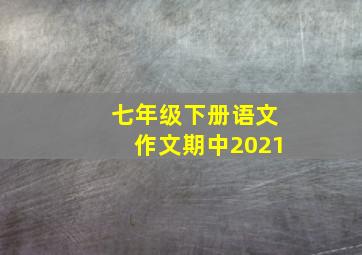 七年级下册语文
作文期中2021